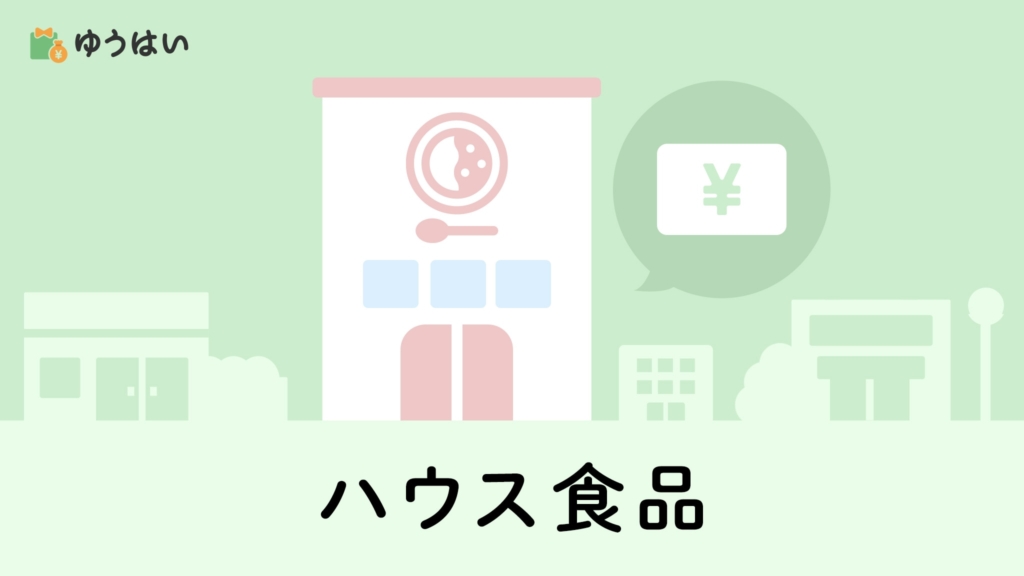 ゆうはい

¥

ハウス食品